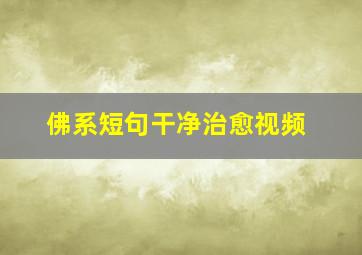 佛系短句干净治愈视频